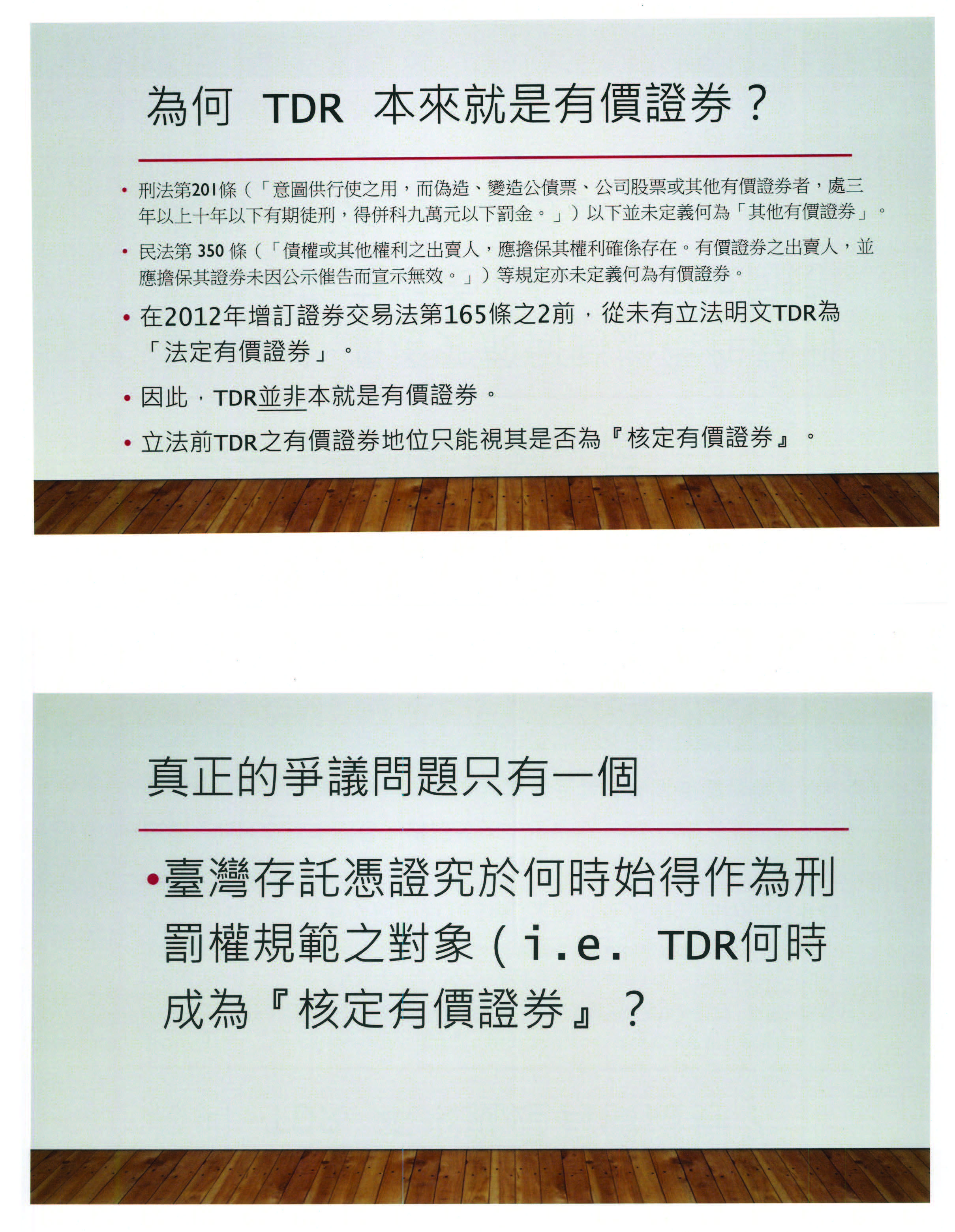 為何 TDR 本來就是有價證券？

• 刑法第201條（「意圖供行使之用，而偽造、變造公債票、公司股票或其他有價證券者，處三年以上十年以下有期徒刑，得併科九萬元以下罰金。」）以下並未定義何為「其他有價證券」。

• 民法第350條（「債權或其他權利之出賣人，應擔保其權利確係存在。有價證券之出賣人，並應擔保其證券未因公示催告而宣示無效。」）等規定亦未定義何為有價證券。

• 在2012年增訂證券交易法第165條之2前，從未有立法明文TDR為「法定有價證券」。

• 因此，TDR並非本就是有價證券。

• 立法前TDR之有價證券地位只能視其是否為『核定有價證券』。

真正的爭議問題只有一個

• 臺灣存託憑證究於何時始得作為刑罰權規範之對象（i.e. TDR何時成為『核定有價證券』？